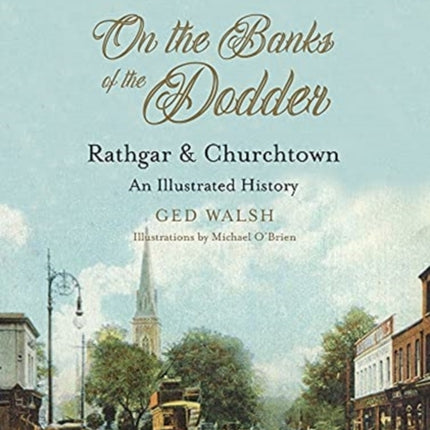 On the Banks of the Dodder

Rathgar & Churchtown

An Illustrated History

GED WALSH

Illustrations by Michael O'Brien